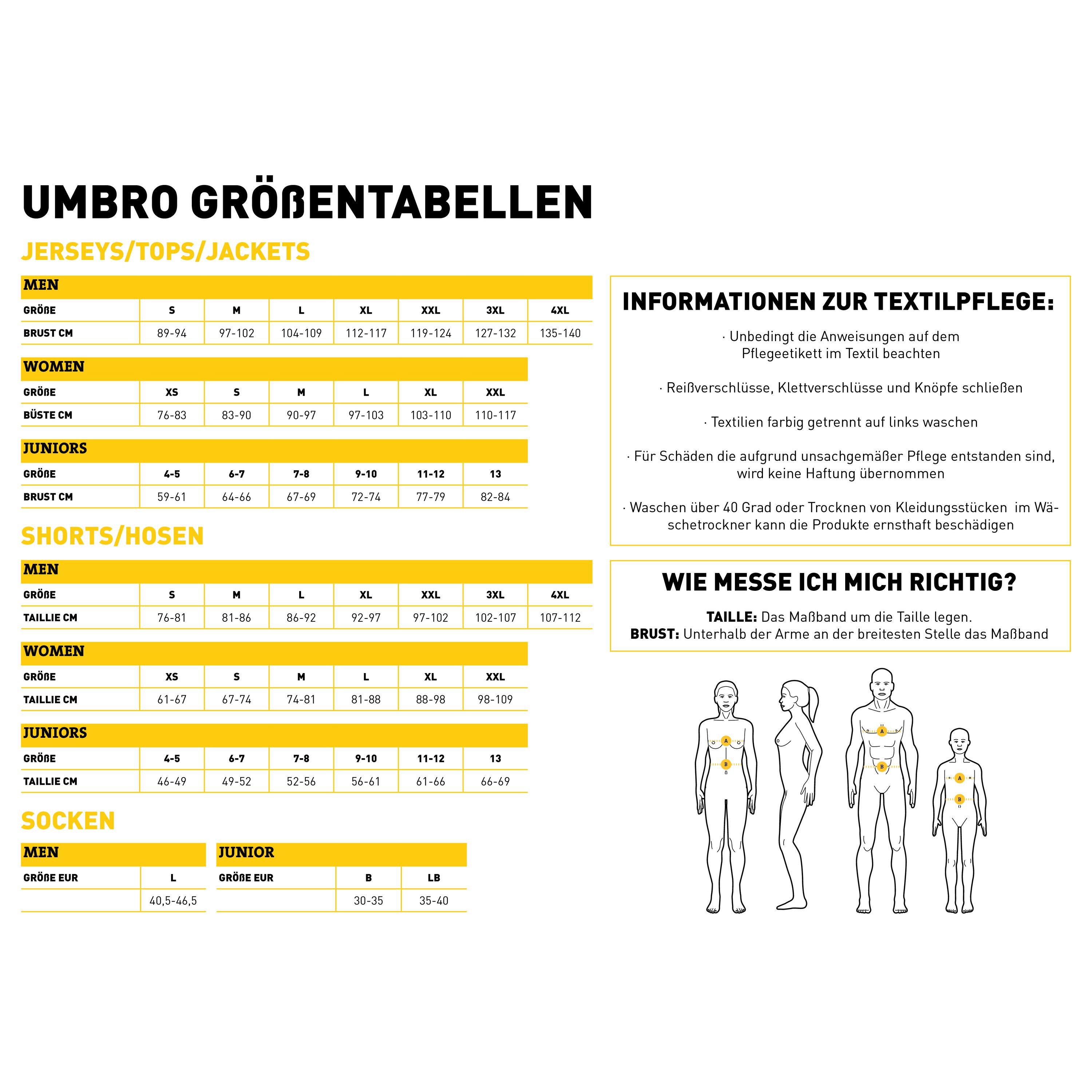 UMBRO GRÖßENTABELLEN

JERSEYS/TOPS/JACKETS

MEN

| GRÖßE | S | M | L | XL | XXL | 3XL | 4XL |
|---|---|---|---|---|---|---|---|
| BRUST CM | 89-94 | 97-102 | 104-109 | 112-117 | 119-124 | 127-132 | 135-140 |

WOMEN

| GRÖßE | XS | S | M | L | XL | XXL |
|---|---|---|---|---|---|---|
| BÜSTE CM | 76-83 | 83-90 | 90-97 | 97-103 | 103-110 | 110-117 |

JUNIORS

| GRÖßE | 4-5 | 6-7 | 7-8 | 9-10 | 11-12 | 13 |
|---|---|---|---|---|---|---|
| BRUST CM | 59-61 | 64-66 | 67-69 | 72-74 | 77-79 | 82-84 |

SHORTS/HOSEN

MEN

| GRÖßE | S | M | L | XL | XXL | 3XL | 4XL |
|---|---|---|---|---|---|---|---|
| TAILLIE CM | 76-81 | 81-86 | 86-92 | 92-97 | 97-102 | 102-107 | 107-112 |

WOMEN

| GRÖßE | XS | S | M | L | XL | XXL |
|---|---|---|---|---|---|---|
| TAILLIE CM | 61-67 | 67-74 | 74-81 | 81-88 | 88-98 | 98-109 |

JUNIORS

| GRÖßE | 4-5 | 6-7 | 7-8 | 9-10 | 11-12 | 13 |
|---|---|---|---|---|---|---|
| TAILLIE CM | 46-49 | 49-52 | 52-56 | 56-61 | 61-66 | 66-69 |

SOCKEN

MEN

| GRÖßE EUR | L |
|---|---|
| | 40,5-46,5 |

JUNIOR

| GRÖßE EUR | B | LB |
|---|---|---|
| | 30-35 | 35-40 |

INFORMATIONEN ZUR TEXTILPFLEGE:

· Unbedingt die Anweisungen auf dem Pflegeetikett im Textil beachten

· Reißverschlüsse, Klettverschlüsse und Knöpfe schließen

· Textilien farbig getrennt auf links waschen

· Für Schäden die aufgrund unsachgemäßer Pflege entstanden sind, wird keine Haftung übernommen

· Waschen über 40 Grad oder Trocknen von Kleidungsstücken im Wäschetrockner kann die Produkte ernsthaft beschädigen

WIE MESSE ICH MICH RICHTIG?

TAILLE: Das Maßband um die Taille legen.
BRUST: Unterhalb der Arme an der breitesten Stelle das Maßband

A
B
A
B
A
B